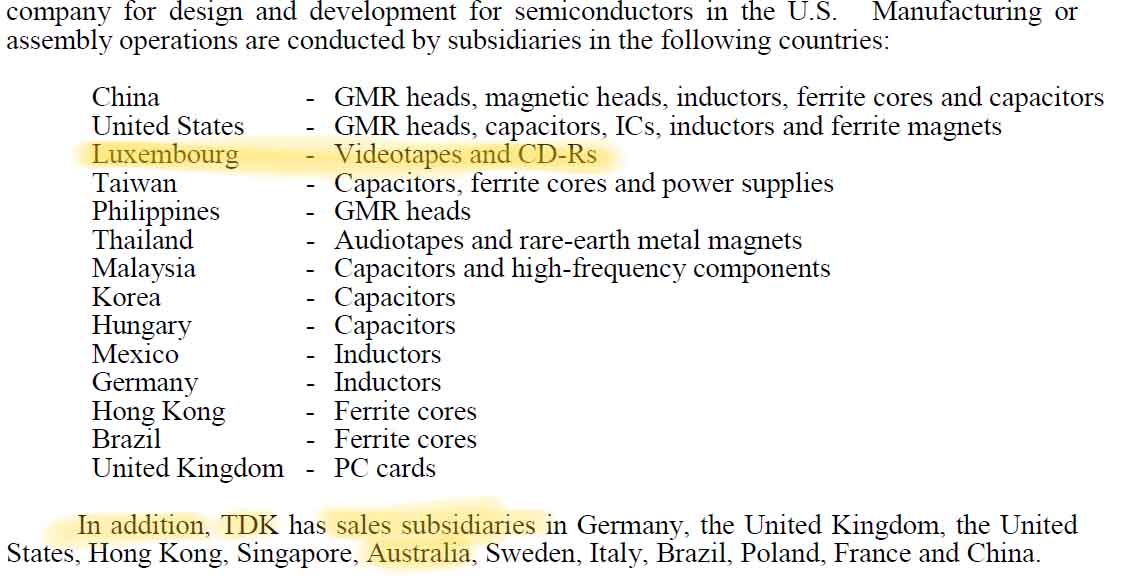 company for design and development for semiconductors in the U.S. Manufacturing or assembly operations are conducted by subsidiaries in the following countries:

China - GMR heads, magnetic heads, inductors, ferrite cores and capacitors
United States - GMR heads, capacitors, ICs, inductors and ferrite magnets
Luxembourg - Videotapes and CD-Rs
Taiwan - Capacitors, ferrite cores and power supplies
Philippines - GMR heads
Thailand - Audiotapes and rare-earth metal magnets
Malaysia - Capacitors and high-frequency components
Korea - Capacitors
Hungary - Capacitors
Mexico - Inductors
Germany - Inductors
Hong Kong - Ferrite cores
Brazil - Ferrite cores
United Kingdom - PC cards

In addition, TDK has sales subsidiaries in Germany, the United Kingdom, the United States, Hong Kong, Singapore, Australia, Sweden, Italy, Brazil, Poland, France and China.